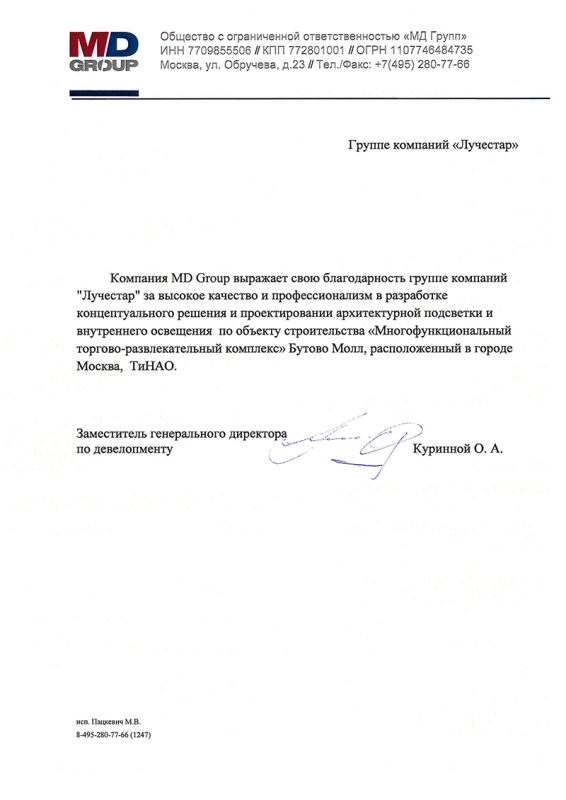 MD GROUP

Общество с ограниченной ответственностью «МД Групп»
ИНН 7709855506 // КПП 772801001 // ОГРН 1107746484735
Москва, ул. Обручева, д.23 // Тел./Факс: +7(495) 280-77-66

Группе компаний «Лучестар»

Компания MD Group выражает свою благодарность группе компаний "Лучестар" за высокое качество и профессионализм в разработке концептуального решения и проектировании архитектурной подсветки и внутреннего освещения по объекту строительства «Многофункциональный торгово-развлекательный комплекс» Бутово Молл, расположенный в городе Москва, ТиНАО.

Заместитель генерального директора по девелопменту Куринной О. А.

исп. Пацкевич М.В.
8-495-280-77-66 (1247)